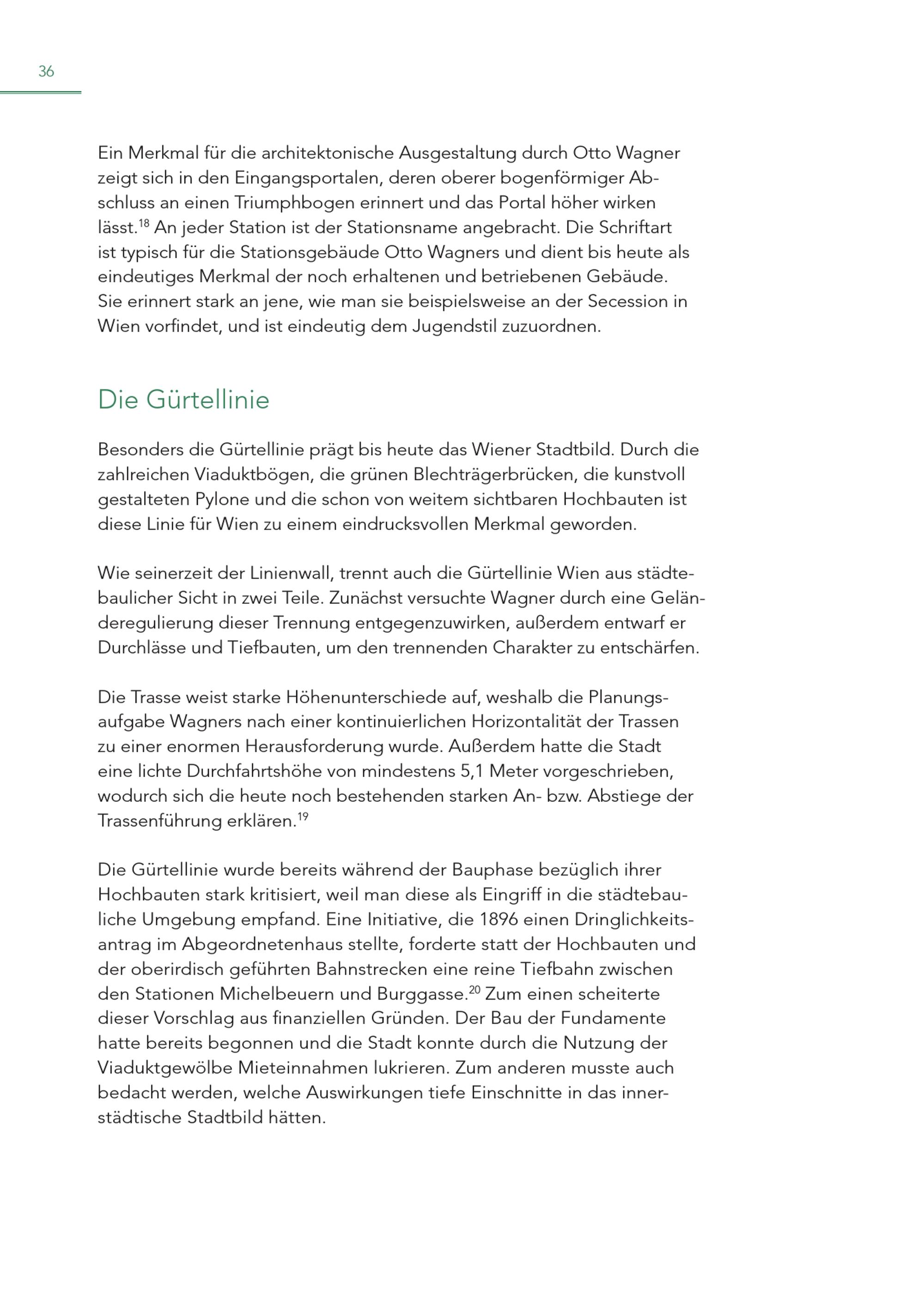 36

Ein Merkmal für die architektonische Ausgestaltung durch Otto Wagner zeigt sich in den Eingangsportalen, deren oberer bogenförmiger Abschluss an einen Triumphbogen erinnert und das Portal höher wirken lässt.$^{18}$ An jeder Station ist der Stationsname angebracht. Die Schriftart ist typisch für die Stationsgebäude Otto Wagners und dient bis heute als eindeutiges Merkmal der noch erhaltenen und betriebenen Gebäude. Sie erinnert stark an jene, wie man sie beispielsweise an der Secession in Wien vorfindet, und ist eindeutig dem Jugendstil zuzuordnen.

Die Gürtellinie

Besonders die Gürtellinie prägt bis heute das Wiener Stadtbild. Durch die zahlreichen Viaduktbögen, die grünen Blechträgerbrücken, die kunstvoll gestalteten Pylone und die schon von weitem sichtbaren Hochbauten ist diese Linie für Wien zu einem eindrucksvollen Merkmal geworden.

Wie seinerzeit der Linienwall, trennt auch die Gürtellinie Wien aus städtebaulicher Sicht in zwei Teile. Zunächst versuchte Wagner durch eine Geländeregulierung dieser Trennung entgegenzuwirken, außerdem entwarf er Durchlässe und Tiefbauten, um den trennenden Charakter zu entschärfen.

Die Trasse weist starke Höhenunterschiede auf, weshalb die Planungsaufgabe Wagners nach einer kontinuierlichen Horizontalität der Trassen zu einer enormen Herausforderung wurde. Außerdem hatte die Stadt eine lichte Durchfahrtshöhe von mindestens 5,1 Meter vorgeschrieben, wodurch sich die heute noch bestehenden starken An- bzw. Abstiege der Trassenführung erklären.$^{19}$

Die Gürtellinie wurde bereits während der Bauphase bezüglich ihrer Hochbauten stark kritisiert, weil man diese als Eingriff in die städtebauliche Umgebung empfand. Eine Initiative, die 1896 einen Dringlichkeitsantrag im Abgeordnetenhaus stellte, forderte statt der Hochbauten und der oberirdisch geführten Bahnstrecken eine reine Tiefbahn zwischen den Stationen Michelbeuern und Burggasse.$^{20}$ Zum einen scheiterte dieser Vorschlag aus finanziellen Gründen. Der Bau der Fundamente hatte bereits begonnen und die Stadt konnte durch die Nutzung der Viaduktgewölbe Mieteinnahmen lukrieren. Zum anderen musste auch bedacht werden, welche Auswirkungen tiefe Einschnitte in das innerstädtische Stadtbild hätten.